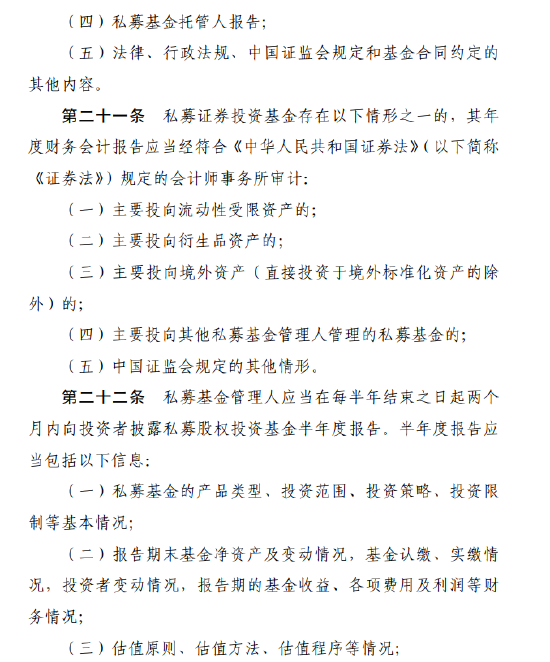 （四）私募基金托管人报告；

（五）法律、行政法规、中国证监会规定和基金合同约定的其他内容。

第二十一条　私募证券投资基金存在以下情形之一的，其年度财务会计报告应当经符合《中华人民共和国证券法》（以下简称《证券法》）规定的会计师事务所审计：

（一）主要投向流动性受限资产的；

（二）主要投向衍生品资产的；

（三）主要投向境外资产（直接投资于境外标准化资产的除外）的；

（四）主要投向其他私募基金管理人管理的私募基金的；

（五）中国证监会规定的其他情形。

第二十二条　私募基金管理人应当在每半年结束之日起两个月内向投资者披露私募股权投资基金半年度报告。半年度报告应当包括以下信息：

（一）私募基金的产品类型、投资范围、投资策略、投资限制等基本情况；

（二）报告期末基金净资产及变动情况，基金认缴、实缴情况，投资者变动情况，报告期的基金收益、各项费用及利润等财务情况；

（三）估值原则、估值方法、估值程序等情况；